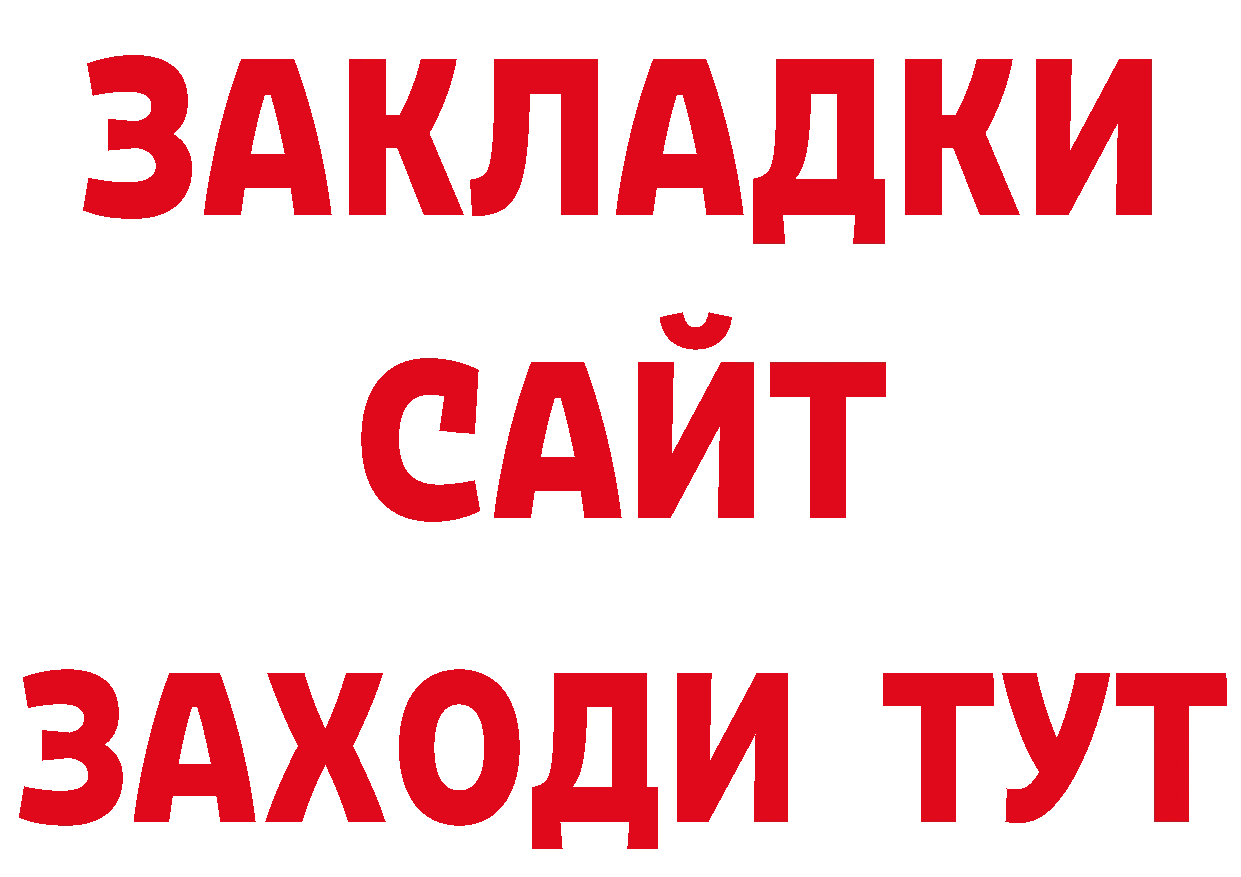 ЗАКЛАДКИ
САЙТ
ЗАХОДИ ТУТ